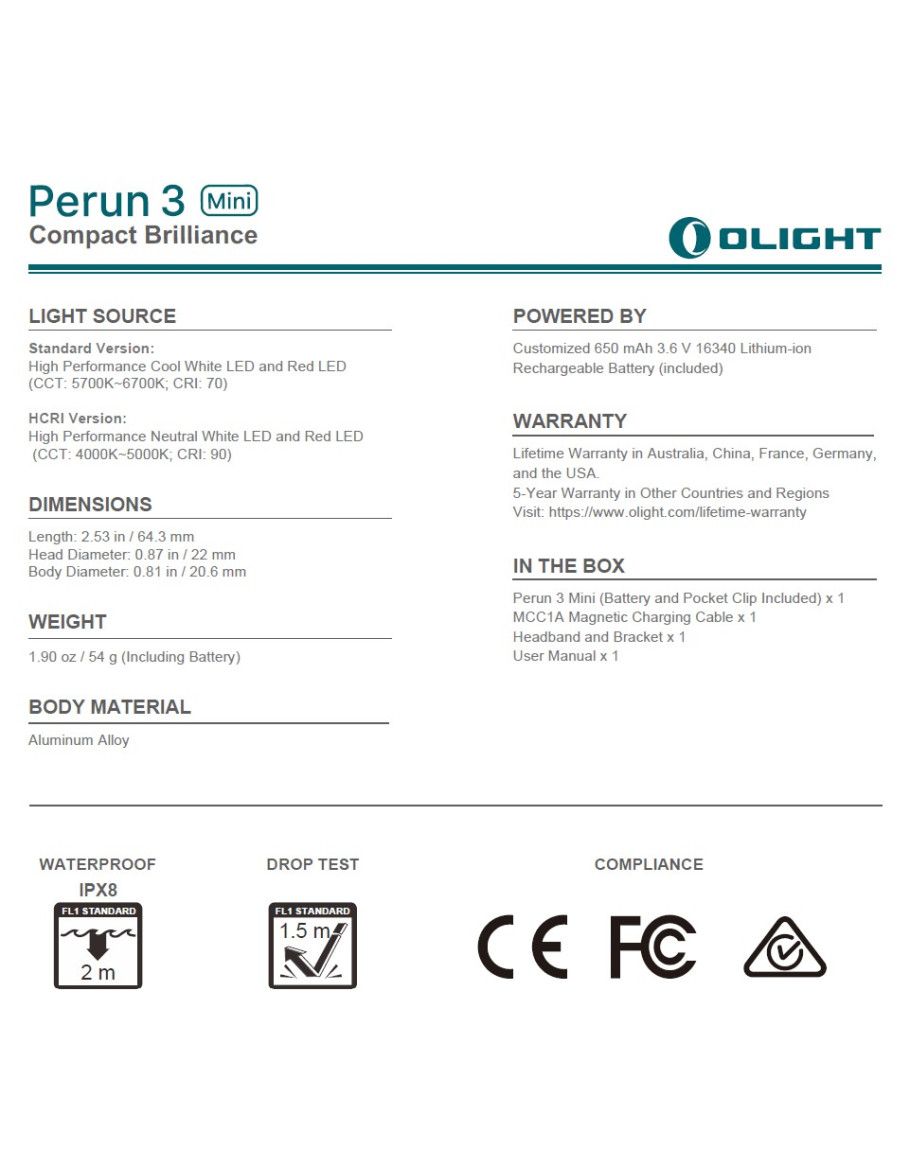 Perun 3 Mini
Compact Brilliance

OLIGHT

LIGHT SOURCE

Standard Version:
High Performance Cool White LED and Red LED
(CCT: 5700K~6700K; CRI: 70)

HCRI Version:
High Performance Neutral White LED and Red LED
(CCT: 4000K~5000K; CRI: 90)

DIMENSIONS

Length: 2.53 in / 64.3 mm
Head Diameter: 0.87 in / 22 mm
Body Diameter: 0.81 in / 20.6 mm

WEIGHT

1.90 oz / 54 g (Including Battery)

BODY MATERIAL

Aluminum Alloy

POWERED BY

Customized 650 mAh 3.6 V 16340 Lithium-ion Rechargeable Battery (included)

WARRANTY

Lifetime Warranty in Australia, China, France, Germany, and the USA.
5-Year Warranty in Other Countries and Regions
Visit: https://www.olight.com/lifetime-warranty

IN THE BOX

Perun 3 Mini (Battery and Pocket Clip Included) x 1
MCC1A Magnetic Charging Cable x 1
Headband and Bracket x 1
User Manual x 1

WATERPROOF
IPX8
FL1 STANDARD
2 m

DROP TEST
FL1 STANDARD
1.5 m

COMPLIANCE
CE FC